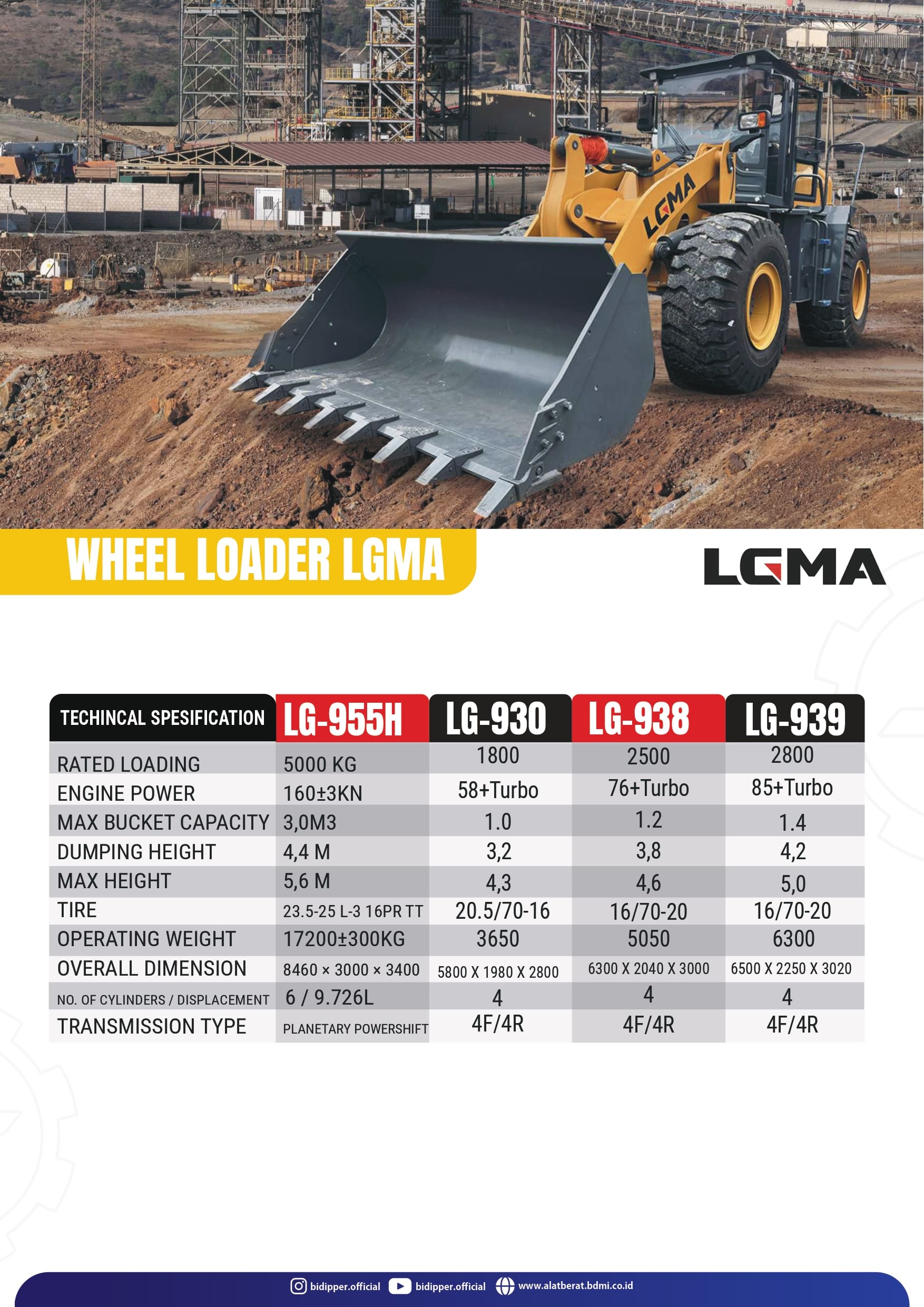 LGMA

WHEEL LOADER LGMA

LGMA

| TECHINCAL SPESIFICATION | LG-955H | LG-930 | LG-938 | LG-939 |
|---|---|---|---|---|
| RATED LOADING | 5000 KG | 1800 | 2500 | 2800 |
| ENGINE POWER | 160±3KN | 58+Turbo | 76+Turbo | 85+Turbo |
| MAX BUCKET CAPACITY | 3,0M3 | 1.0 | 1.2 | 1.4 |
| DUMPING HEIGHT | 4,4 M | 3,2 | 3,8 | 4,2 |
| MAX HEIGHT | 5,6 M | 4,3 | 4,6 | 5,0 |
| TIRE | 23.5-25 L-3 16PR TT | 20.5/70-16 | 16/70-20 | 16/70-20 |
| OPERATING WEIGHT | 17200±300KG | 3650 | 5050 | 6300 |
| OVERALL DIMENSION | 8460 × 3000 × 3400 | 5800 X 1980 X 2800 | 6300 X 2040 X 3000 | 6500 X 2250 X 3020 |
| NO. OF CYLINDERS / DISPLACEMENT | 6 / 9.726L | 4 | 4 | 4 |
| TRANSMISSION TYPE | PLANETARY POWERSHIFT | 4F/4R | 4F/4R | 4F/4R |

bidipper.official bidipper.official www.alatberat.bdmi.co.id